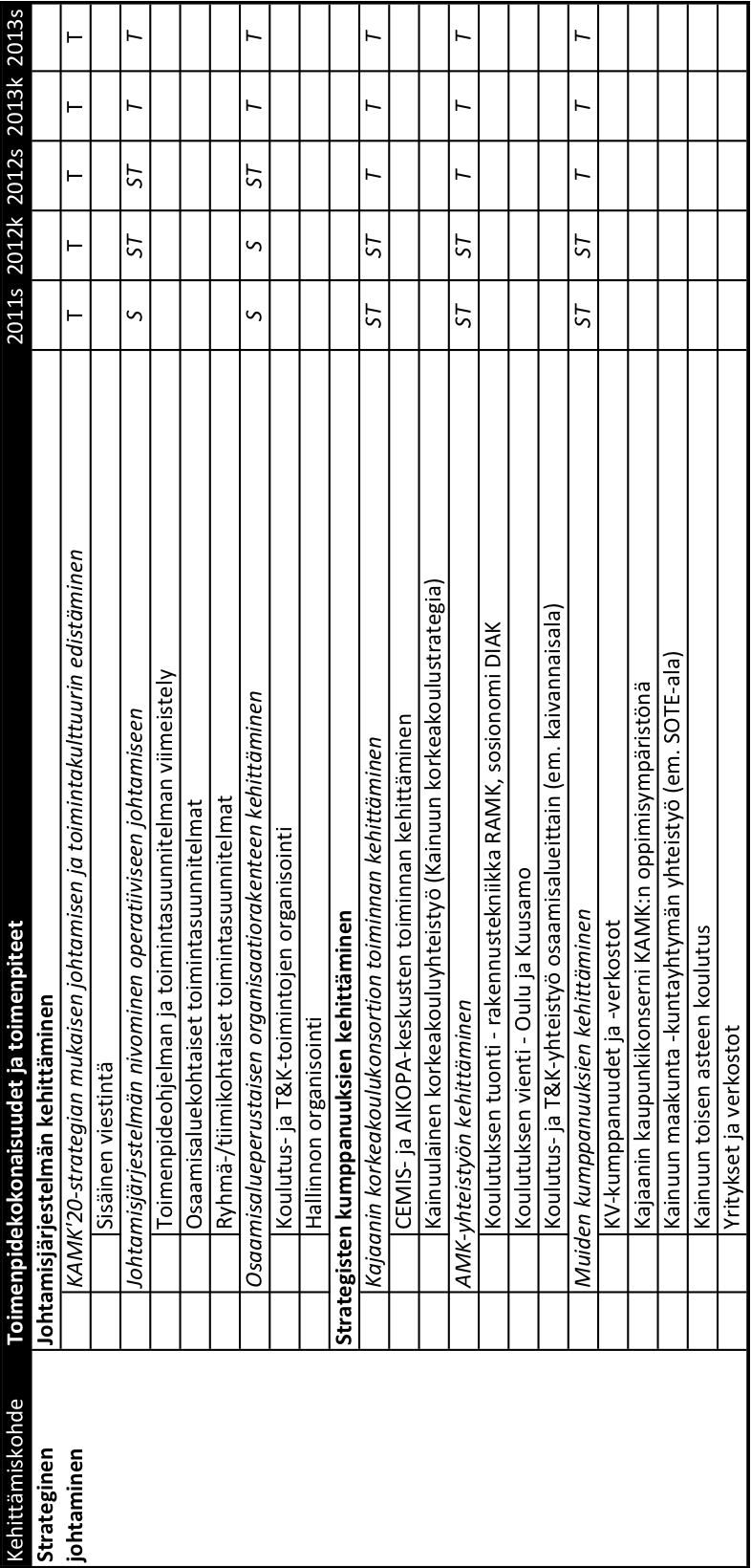 | Kehittämiskohde | Toimenpidekokonaisuudet ja toimenpiteet | 2011s | 2012k | 2012s | 2013k | 2013s |
|---|---|---|---|---|---|---|
| Strateginen johtaminen | Johtamisjärjestelmän kehittäminen | | | | | |
| | KAMK'20-strategian mukaisen johtamisen ja toimintakulttuurin edistäminen | T | T | T | T | T |
| | Sisäinen viestintä | | | | | |
| | Johtamisjärjestelmän nivominen operatiiviseen johtamiseen | S | ST | ST | T | T |
| | Toimenpideohjelman ja toimintasuunnitelman viimeistely | | | | | |
| | Osaamisaluekohtaiset toimintasuunnitelmat | | | | | |
| | Ryhmä-/tiimikohtaiset toimintasuunnitelmat | | | | | |
| | Osaamisalueperustaisen organisaatiorakenteen kehittäminen | S | S | ST | T | T |
| | Koulutus- ja T&K-toimintojen organisointi | | | | | |
| | Hallinnon organisointi | | | | | |
| | Strategisten kumppanuuksien kehittäminen | | | | | |
| | Kajaanin korkeakoulukonsortion toiminnan kehittäminen | ST | ST | T | T | T |
| | CEMIS- ja AIKOPA-keskusten toiminnan kehittäminen | | | | | |
| | Kainuulainen korkeakouluyhteistyö (Kainuun korkeakoulustrategia) | | | | | |
| | AMK-yhteistyön kehittäminen | ST | ST | T | T | T |
| | Koulutuksen tuonti - rakennustekniikka RAMK, sosionomi DIAK | | | | | |
| | Koulutuksen vienti - Oulu ja Kuusamo | | | | | |
| | Koulutus- ja T&K-yhteistyö osaamisalueittain (em. kaivannaisala) | | | | | |
| | Muiden kumppanuuksien kehittäminen | ST | ST | T | T | T |
| | KV-kumppanuudet ja -verkostot | | | | | |
| | Kajaanin kaupunkikonserni KAMK:n oppimisympäristönä | | | | | |
| | Kainuun maakunta -kuntayhtymän yhteistyö (em. SOTE-ala) | | | | | |
| | Kainuun toisen asteen koulutus | | | | | |
| | Yritykset ja verkostot | | | | | |